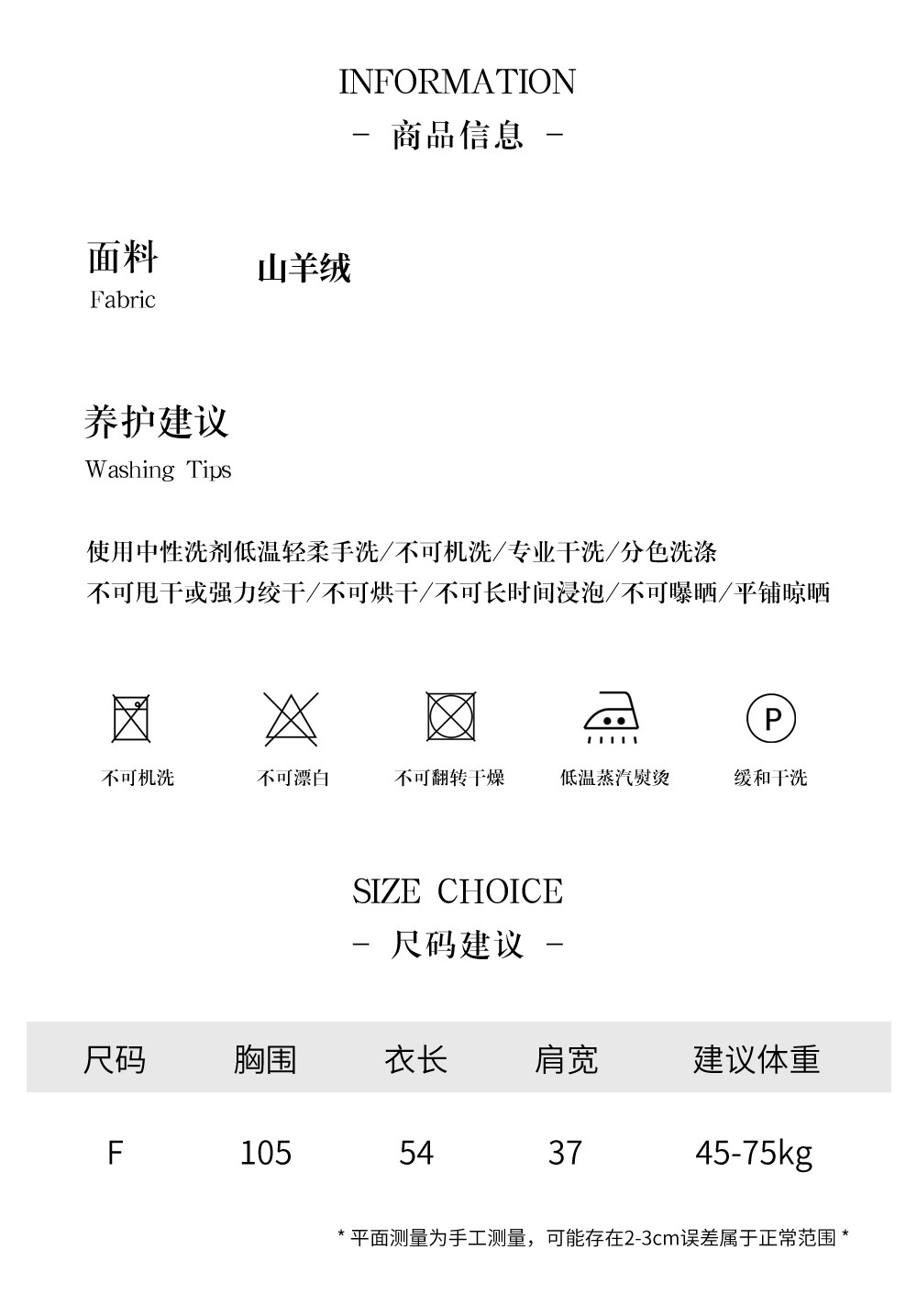 INFORMATION
- 商品信息 -

面料
Fabric

山羊绒

养护建议
Washing Tips

使用中性洗剂低温轻柔手洗/不可机洗/专业干洗/分色洗涤
不可甩干或强力绞干/不可烘干/不可长时间浸泡/不可曝晒/平铺晾晒

不可机洗
不可漂白
不可翻转干燥
低温蒸汽熨烫
P
缓和干洗

SIZE CHOICE
- 尺码建议 -

| 尺码 | 胸围 | 衣长 | 肩宽 | 建议体重 |
|---|---|---|---|---|
| F | 105 | 54 | 37 | 45-75kg |

* 平面测量为手工测量，可能存在2-3cm误差属于正常范围 *